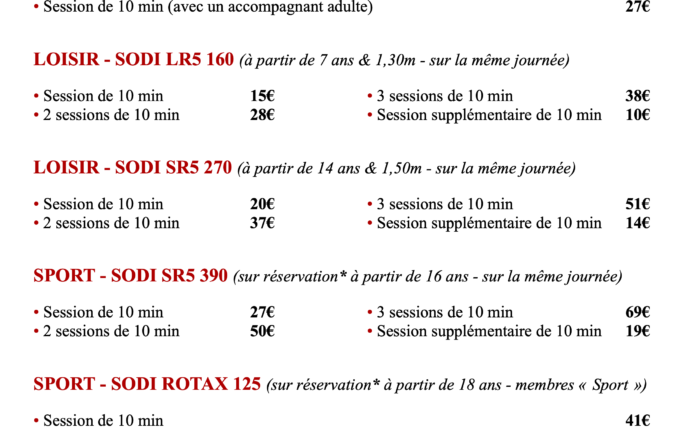 • Session de 10 min (avec un accompagnant adulte) 27€

LOISIR - SODI LR5 160 (à partir de 7 ans & 1,30m - sur la même journée)

• Session de 10 min 15€
• 2 sessions de 10 min 28€

• 3 sessions de 10 min 38€
• Session supplémentaire de 10 min 10€

LOISIR - SODI SR5 270 (à partir de 14 ans & 1,50m - sur la même journée)

• Session de 10 min 20€
• 2 sessions de 10 min 37€

• 3 sessions de 10 min 51€
• Session supplémentaire de 10 min 14€

SPORT - SODI SR5 390 (sur réservation* à partir de 16 ans - sur la même journée)

• Session de 10 min 27€
• 2 sessions de 10 min 50€

• 3 sessions de 10 min 69€
• Session supplémentaire de 10 min 19€

SPORT - SODI ROTAX 125 (sur réservation* à partir de 18 ans - membres « Sport »)

• Session de 10 min 41€